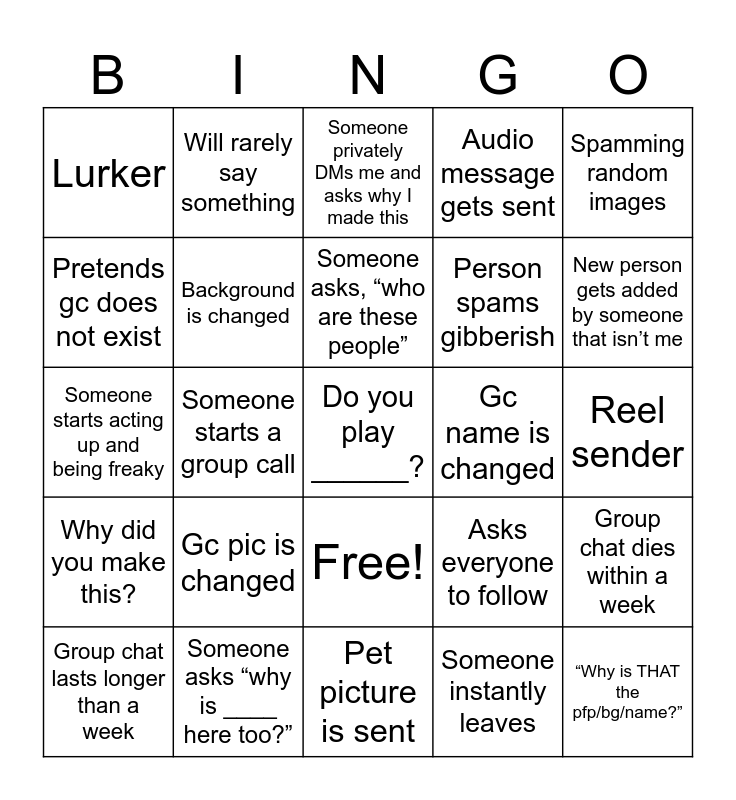 | B | I | N | G | O |
|---|---|---|---|---|
| Lurker | Will rarely say something | Someone privately DMs me and asks why I made this | Audio message gets sent | Spamming random images |
| Pretends gc does not exist | Background is changed | Someone asks, “who are these people” | Person spams gibberish | New person gets added by someone that isn’t me |
| Someone starts acting up and being freaky | Someone starts a group call | Do you play ______? | Gc name is changed | Reel sender |
| Why did you make this? | Gc pic is changed | Free! | Asks everyone to follow | Group chat dies within a week |
| Group chat lasts longer than a week | Someone asks “why is ____ here too?” | Pet picture is sent | Someone instantly leaves | “Why is THAT the pfp/bg/name?” |